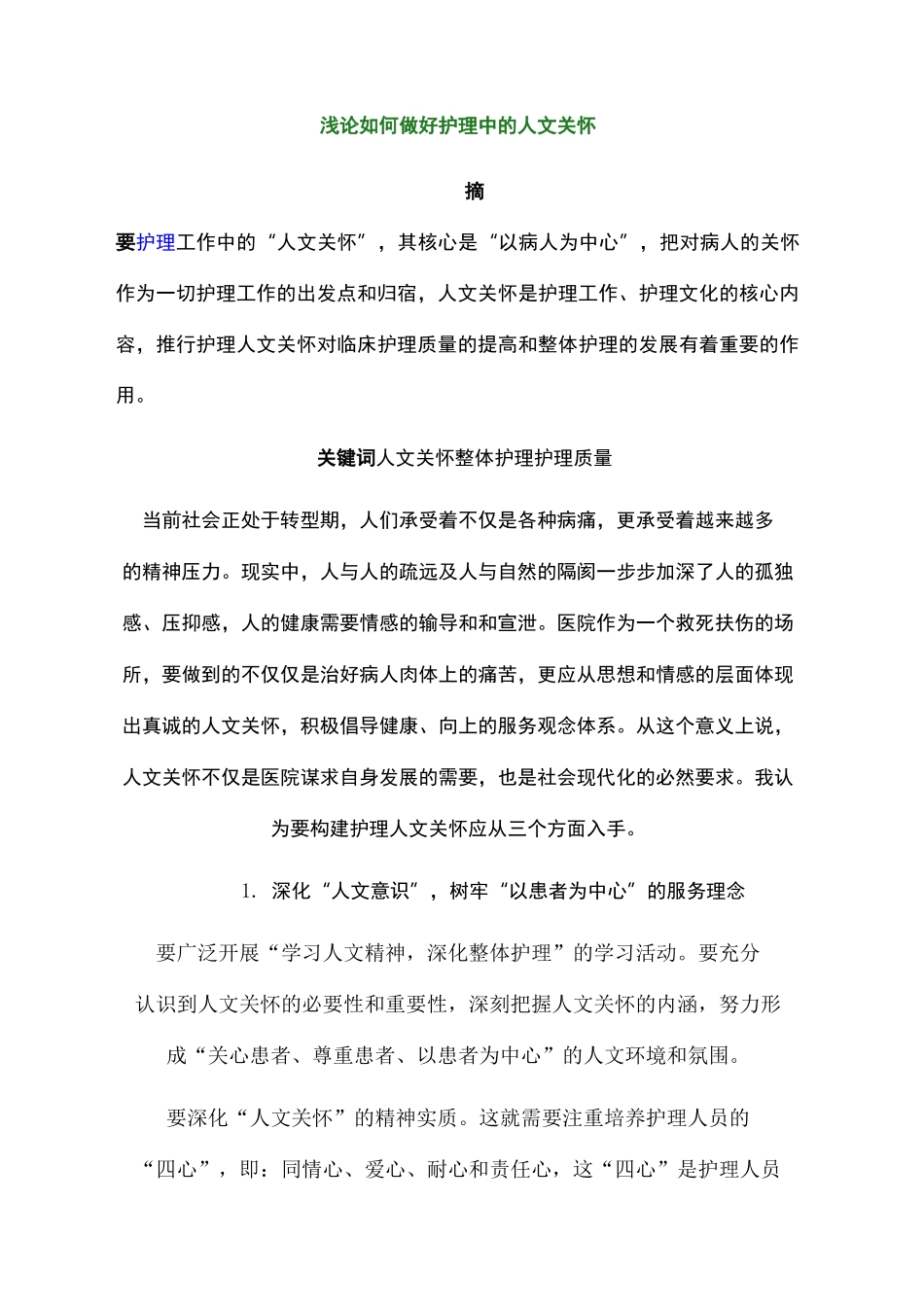 浅论如何做好护理中的人文关怀

摘

要护理工作中的“人文关怀”，其核心是“以病人为中心”，把对病人的关怀作为一切护理工作的出发点和归宿，人文关怀是护理工作、护理文化的核心内容，推行护理人文关怀对临床护理质量的提高和整体护理的发展有着重要的作用。

关键词人文关怀整体护理护理质量

当前社会正处于转型期，人们承受着不仅是各种病痛，更承受着越来越多的精神压力。现实中，人与人的疏远及人与自然的隔阂一步步加深了人的孤独感、压抑感，人的健康需要情感的输导和和宣泄。医院作为一个救死扶伤的场所，要做到的不仅仅是治好病人肉体上的痛苦，更应从思想和情感的层面体现出真诚的人文关怀，积极倡导健康、向上的服务观念体系。从这个意义上说，人文关怀不仅是医院谋求自身发展的需要，也是社会现代化的必然要求。我认为要构建护理人文关怀应从三个方面入手。

1. 深化“人文意识”，树牢“以患者为中心”的服务理念

要广泛开展“学习人文精神，深化整体护理”的学习活动。要充分认识到人文关怀的必要性和重要性，深刻把握人文关怀的内涵，努力形成“关心患者、尊重患者、以患者为中心”的人文环境和氛围。

要深化“人文关怀”的精神实质。这就需要注重培养护理人员的“四心”，即：同情心、爱心、耐心和责任心，这“四心”是护理人员